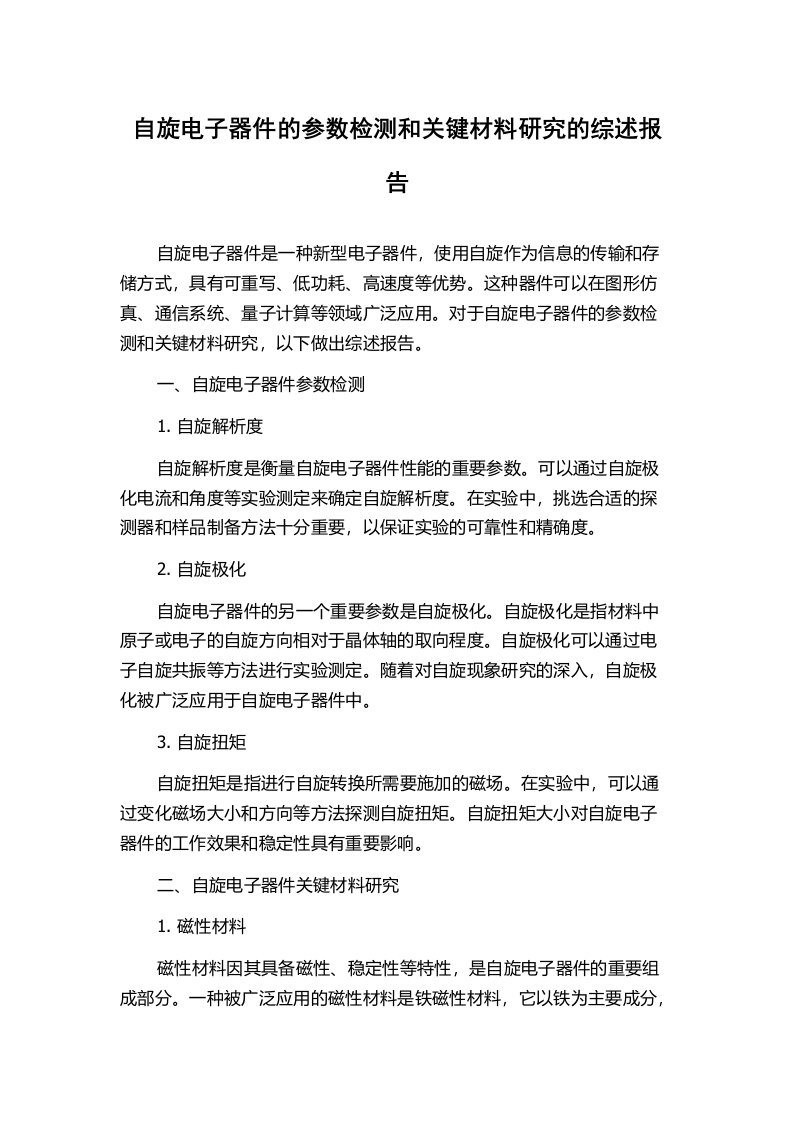 自旋电子器件的参数检测和关键材料研究的综述报告

自旋电子器件是一种新型电子器件，使用自旋作为信息的传输和存储方式，具有可重写、低功耗、高速度等优势。这种器件可以在图形仿真、通信系统、量子计算等领域广泛应用。对于自旋电子器件的参数检测和关键材料研究，以下做出综述报告。

一、自旋电子器件参数检测

1. 自旋解析度

自旋解析度是衡量自旋电子器件性能的重要参数。可以通过自旋极化电流和角度等实验测定来确定自旋解析度。在实验中，挑选合适的探测器和样品制备方法十分重要，以保证实验的可靠性和精确度。

2. 自旋极化

自旋电子器件的另一个重要参数是自旋极化。自旋极化是指材料中原子或电子的自旋方向相对于晶体轴的取向程度。自旋极化可以通过电子自旋共振等方法进行实验测定。随着对自旋现象研究的深入，自旋极化被广泛应用于自旋电子器件中。

3. 自旋扭矩

自旋扭矩是指进行自旋转换所需要施加的磁场。在实验中，可以通过变化磁场大小和方向等方法探测自旋扭矩。自旋扭矩大小对自旋电子器件的工作效果和稳定性具有重要影响。

二、自旋电子器件关键材料研究

1. 磁性材料

磁性材料因其具备磁性、稳定性等特性，是自旋电子器件的重要组成部分。一种被广泛应用的磁性材料是铁磁性材料，它以铁为主要成分，